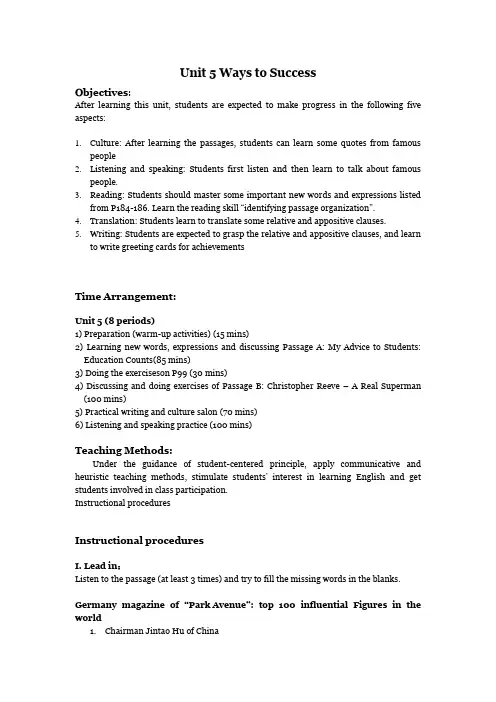 Unit 5 Ways to Success

Objectives:
After learning this unit, students are expected to make progress in the following five aspects:

1. Culture: After learning the passages, students can learn some quotes from famous people
2. Listening and speaking: Students first listen and then learn to talk about famous people.
3. Reading: Students should master some important new words and expressions listed from P184-186. Learn the reading skill "identifying passage organization".
4. Translation: Students learn to translate some relative and appositive clauses.
5. Writing: Students are expected to grasp the relative and appositive clauses, and learn to write greeting cards for achievements

Time Arrangement:

Unit 5 (8 periods)
1) Preparation (warm-up activities) (15 mins)
2) Learning new words, expressions and discussing Passage A: My Advice to Students: Education Counts(85 mins)
3) Doing the exerciseson P99 (30 mins)
4) Discussing and doing exercises of Passage B: Christopher Reeve – A Real Superman (100 mins)
5) Practical writing and culture salon (70 mins)
6) Listening and speaking practice (100 mins)

Teaching Methods:
Under the guidance of student-centered principle, apply communicative and heuristic teaching methods, stimulate students' interest in learning English and get students involved in class participation.
Instructional procedures

Instructional procedures

I. Lead in:
Listen to the passage (at least 3 times) and try to fill the missing words in the blanks.

Germany magazine of "Park Avenue": top 100 influential Figures in the world
1. Chairman Jintao Hu of China